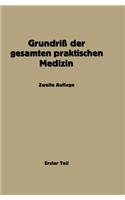 Grundriß der gesamten praktischen Medizin

Zweite Auflage

Erster Teil